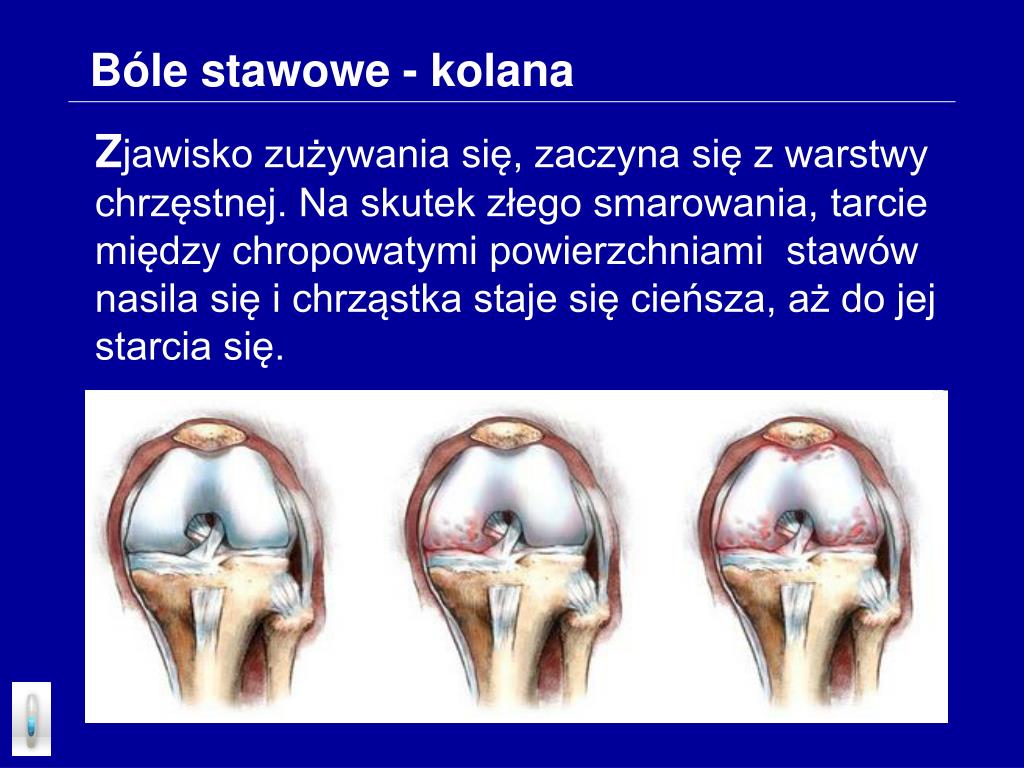 Bóle stawowe - kolana

Zjawisko zużywania się, zaczyna się z warstwy chrzęstnej. Na skutek złego smarowania, tarcie między chropowatymi powierzchniami stawów nasila się i chrząstka staje się cieńsza, aż do jej starcia się.